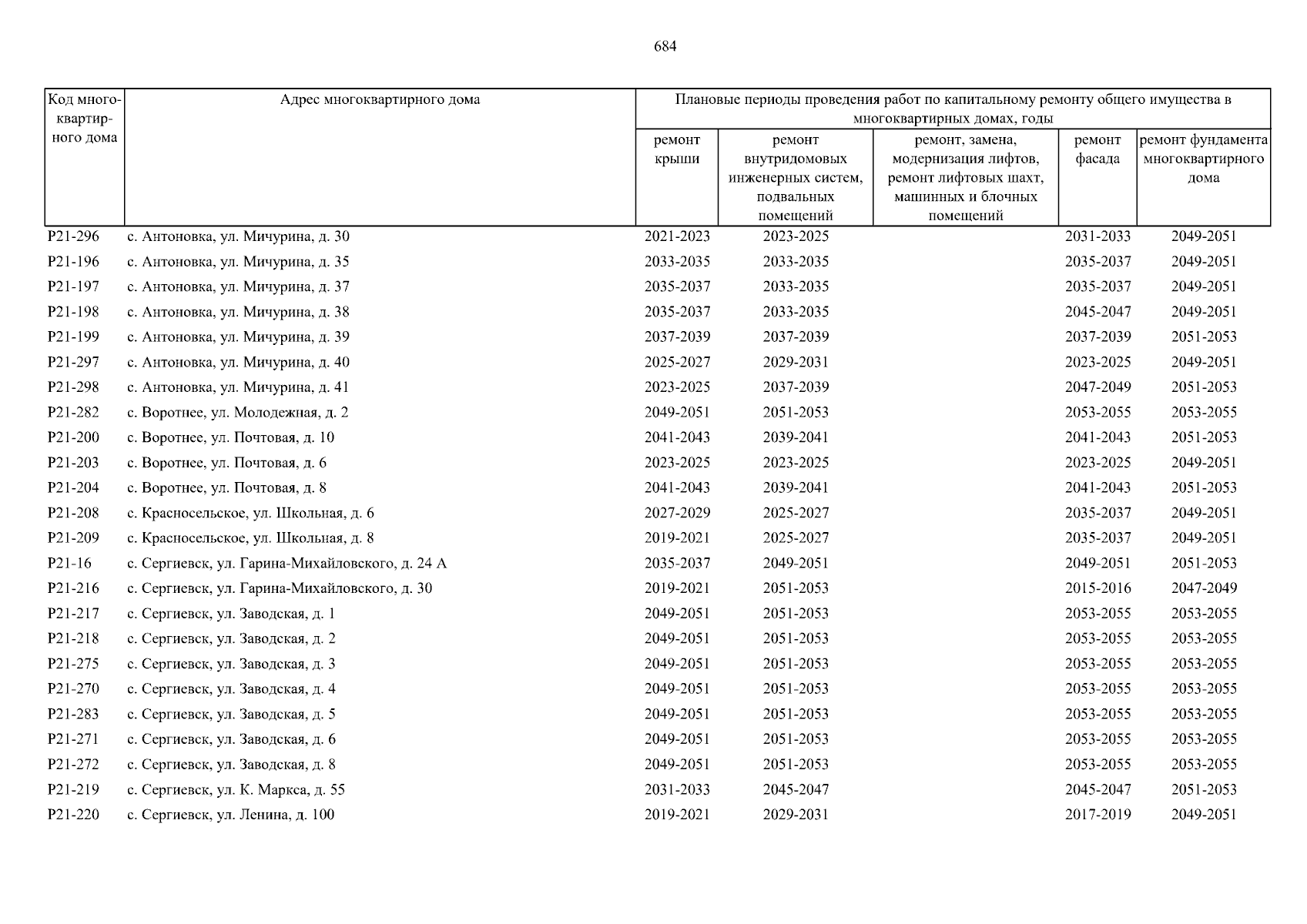 684

| Код многоквартирного дома | Адрес многоквартирного дома | Плановые периоды проведения работ по капитальному ремонту общего имущества в многоквартирных домах, годы | | | | |
|---|---|---|---|---|---|---|
| | | ремонт крыши | ремонт внутридомовых инженерных систем, подвальных помещений | ремонт, замена, модернизация лифтов, ремонт лифтовых шахт, машинных и блочных помещений | ремонт фасада | ремонт фундамента многоквартирного дома |
| Р21-296 | с. Антоновка, ул. Мичурина, д. 30 | 2021-2023 | 2023-2025 | | 2031-2033 | 2049-2051 |
| Р21-196 | с. Антоновка, ул. Мичурина, д. 35 | 2033-2035 | 2033-2035 | | 2035-2037 | 2049-2051 |
| Р21-197 | с. Антоновка, ул. Мичурина, д. 37 | 2035-2037 | 2033-2035 | | 2035-2037 | 2049-2051 |
| Р21-198 | с. Антоновка, ул. Мичурина, д. 38 | 2035-2037 | 2033-2035 | | 2045-2047 | 2049-2051 |
| Р21-199 | с. Антоновка, ул. Мичурина, д. 39 | 2037-2039 | 2037-2039 | | 2037-2039 | 2051-2053 |
| Р21-297 | с. Антоновка, ул. Мичурина, д. 40 | 2025-2027 | 2029-2031 | | 2023-2025 | 2049-2051 |
| Р21-298 | с. Антоновка, ул. Мичурина, д. 41 | 2023-2025 | 2037-2039 | | 2047-2049 | 2051-2053 |
| Р21-282 | с. Воротнее, ул. Молодежная, д. 2 | 2049-2051 | 2051-2053 | | 2053-2055 | 2053-2055 |
| Р21-200 | с. Воротнее, ул. Почтовая, д. 10 | 2041-2043 | 2039-2041 | | 2041-2043 | 2051-2053 |
| Р21-203 | с. Воротнее, ул. Почтовая, д. 6 | 2023-2025 | 2023-2025 | | 2023-2025 | 2049-2051 |
| Р21-204 | с. Воротнее, ул. Почтовая, д. 8 | 2041-2043 | 2039-2041 | | 2041-2043 | 2051-2053 |
| Р21-208 | с. Красносельское, ул. Школьная, д. 6 | 2027-2029 | 2025-2027 | | 2035-2037 | 2049-2051 |
| Р21-209 | с. Красносельское, ул. Школьная, д. 8 | 2019-2021 | 2025-2027 | | 2035-2037 | 2049-2051 |
| Р21-16 | с. Сергиевск, ул. Гарина-Михайловского, д. 24 А | 2035-2037 | 2049-2051 | | 2049-2051 | 2051-2053 |
| Р21-216 | с. Сергиевск, ул. Гарина-Михайловского, д. 30 | 2019-2021 | 2051-2053 | | 2015-2016 | 2047-2049 |
| Р21-217 | с. Сергиевск, ул. Заводская, д. 1 | 2049-2051 | 2051-2053 | | 2053-2055 | 2053-2055 |
| Р21-218 | с. Сергиевск, ул. Заводская, д. 2 | 2049-2051 | 2051-2053 | | 2053-2055 | 2053-2055 |
| Р21-275 | с. Сергиевск, ул. Заводская, д. 3 | 2049-2051 | 2051-2053 | | 2053-2055 | 2053-2055 |
| Р21-270 | с. Сергиевск, ул. Заводская, д. 4 | 2049-2051 | 2051-2053 | | 2053-2055 | 2053-2055 |
| Р21-283 | с. Сергиевск, ул. Заводская, д. 5 | 2049-2051 | 2051-2053 | | 2053-2055 | 2053-2055 |
| Р21-271 | с. Сергиевск, ул. Заводская, д. 6 | 2049-2051 | 2051-2053 | | 2053-2055 | 2053-2055 |
| Р21-272 | с. Сергиевск, ул. Заводская, д. 8 | 2049-2051 | 2051-2053 | | 2053-2055 | 2053-2055 |
| Р21-219 | с. Сергиевск, ул. К. Маркса, д. 55 | 2031-2033 | 2045-2047 | | 2045-2047 | 2051-2053 |
| Р21-220 | с. Сергиевск, ул. Ленина, д. 100 | 2019-2021 | 2029-2031 | | 2017-2019 | 2049-2051 |